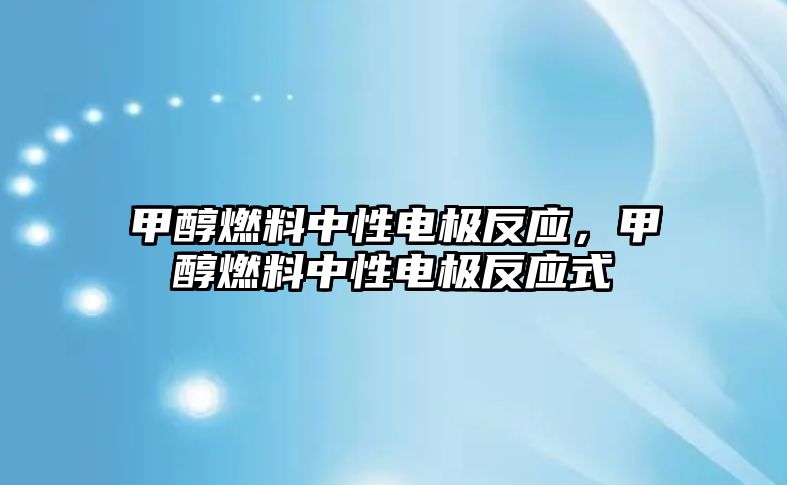 甲醇燃料中性电极反应，甲醇燃料中性电极反应式